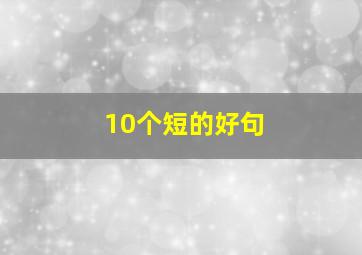 10个短的好句